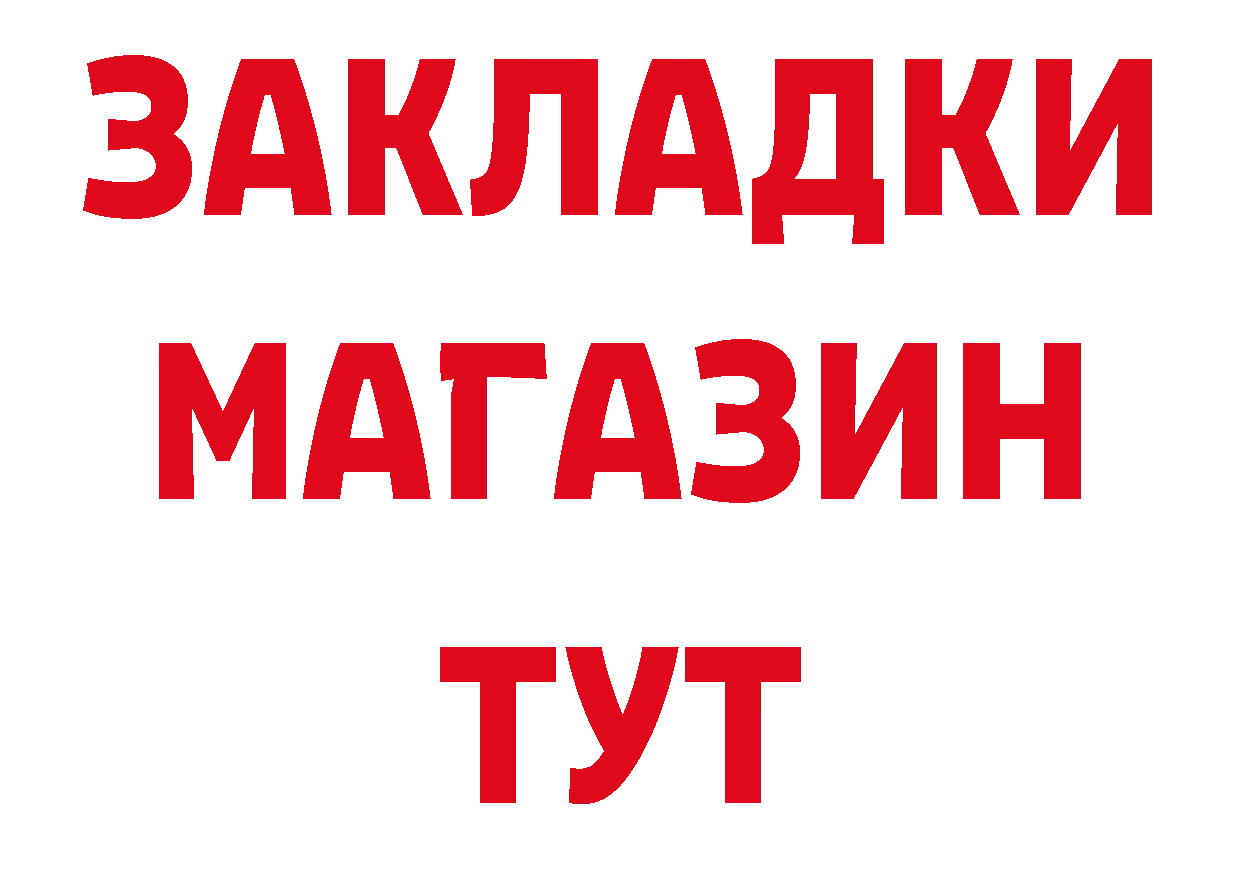 ЗАКЛАДКИ
МАГАЗИН
ТУТ